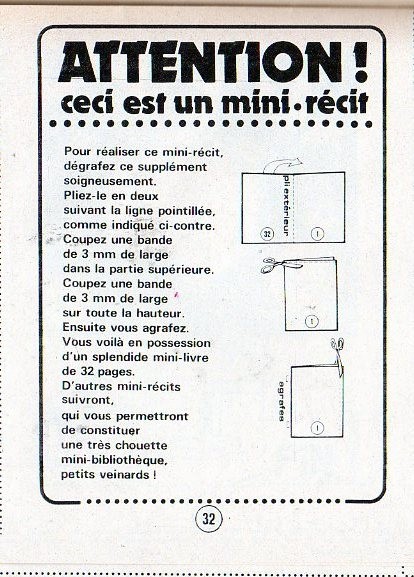 ATTENTION !
ceci est un mini-récit

Pour réaliser ce mini-récit, dégrafez ce supplément soigneusement. Pliez-le en deux suivant la ligne pointillée, comme indiqué ci-contre. Coupez une bande de 3 mm de large dans la partie supérieure. Coupez une bande de 3 mm de large sur toute la hauteur. Ensuite vous agrafez. Vous voilà en possession d'un splendide mini-livre de 32 pages. D'autres mini-récits suivront, qui vous permettront de constituer une très chouette mini-bibliothèque, petits veinards !

pli extérieur
32
1
1
agrafes
1

32